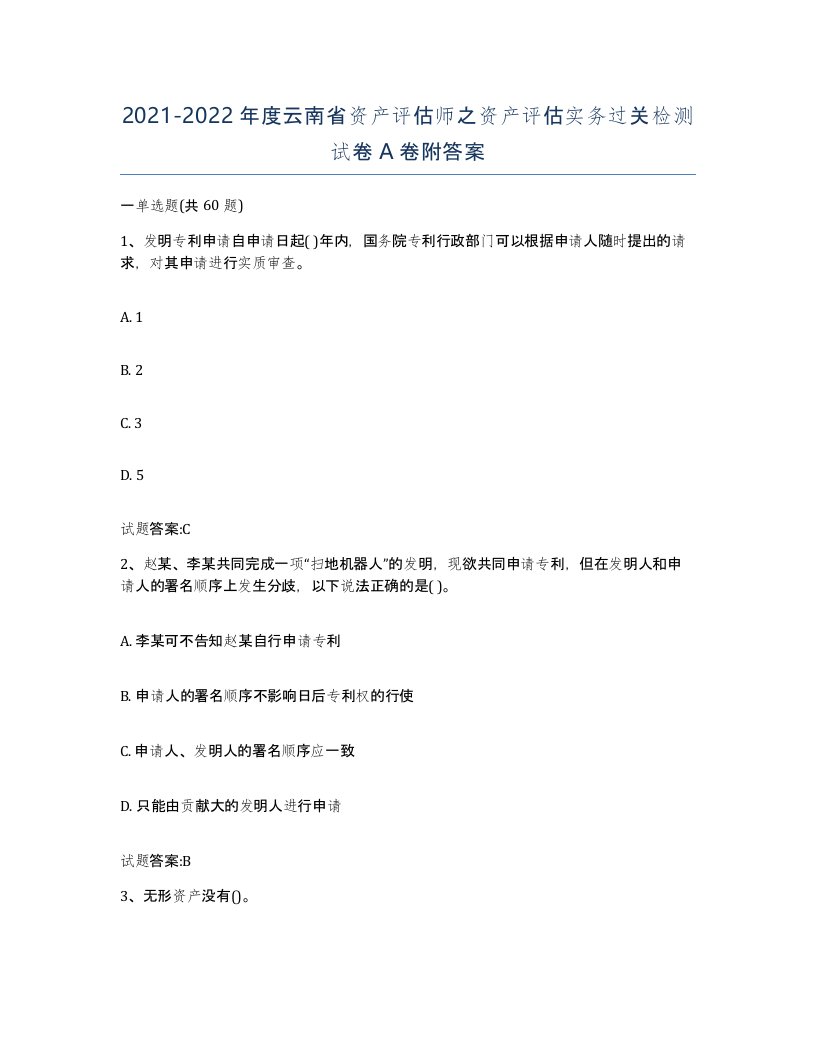 2021-2022年度云南省资产评估师之资产评估实务过关检测试卷A卷附答案

一单选题(共60题)

1、发明专利申请自申请日起( )年内，国务院专利行政部门可以根据申请人随时提出的请求，对其申请进行实质审查。

A. 1

B. 2

C. 3

D. 5

试题答案:C

2、赵某、李某共同完成一项“扫地机器人”的发明，现欲共同申请专利，但在发明人和申请人的署名顺序上发生分歧，以下说法正确的是( )。

A. 李某可不告知赵某自行申请专利

B. 申请人的署名顺序不影响日后专利权的行使

C. 申请人、发明人的署名顺序应一致

D. 只能由贡献大的发明人进行申请

试题答案:B

3、无形资产没有()。